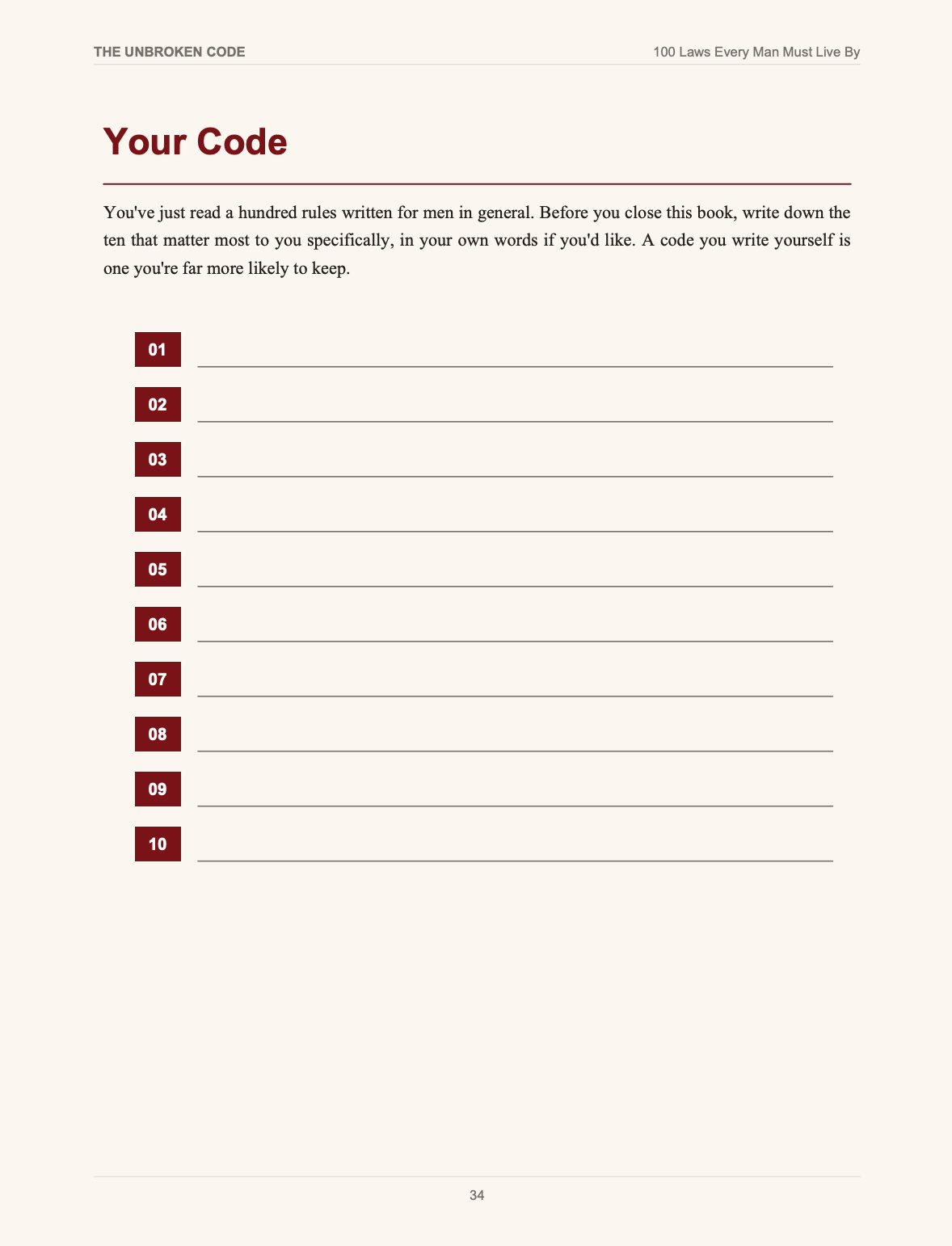 THE UNBROKEN CODE
100 Laws Every Man Must Live By

Your Code

You've just read a hundred rules written for men in general. Before you close this book, write down the ten that matter most to you specifically, in your own words if you'd like. A code you write yourself is one you're far more likely to keep.

01 ____
02 ____
03 ____
04 ____
05 ____
06 ____
07 ____
08 ____
09 ____
10 ____

34